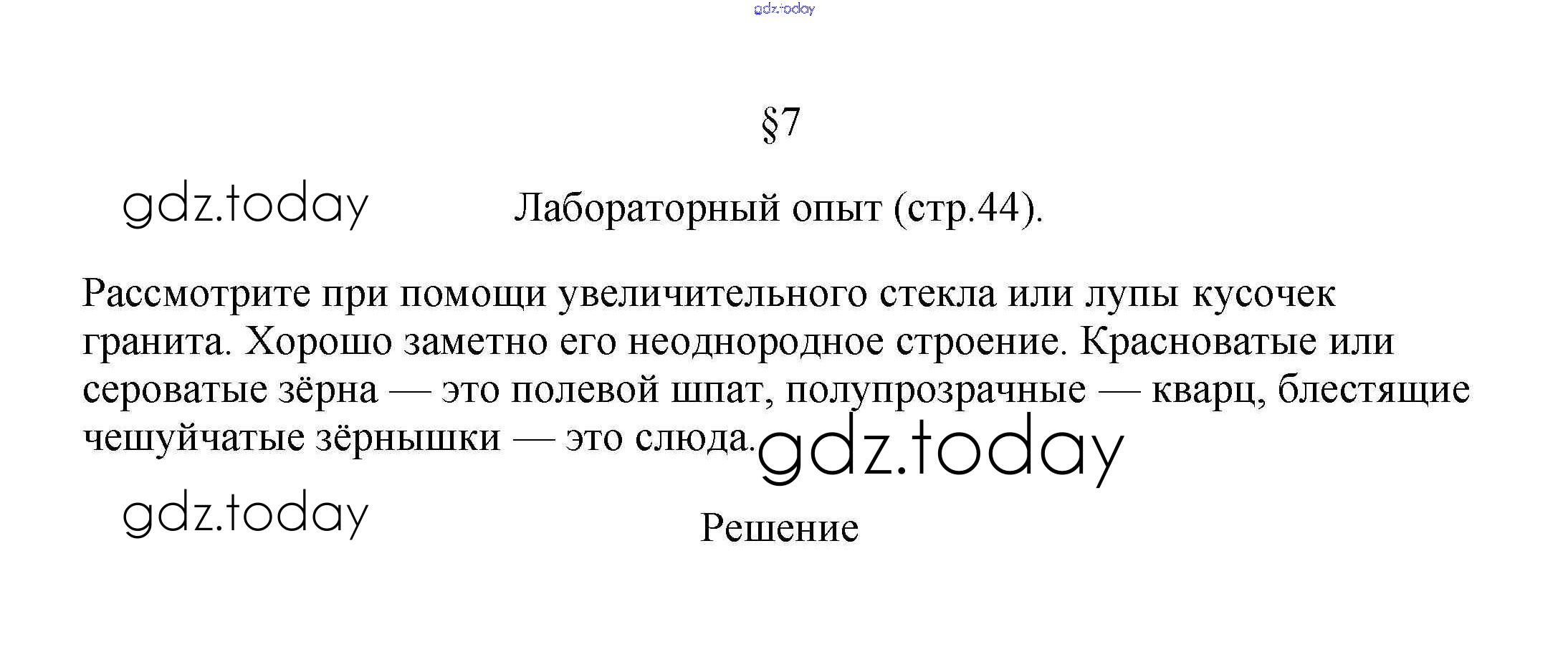 §7

Лабораторный опыт (стр.44).

Рассмотрите при помощи увеличительного стекла или лупы кусочек гранита. Хорошо заметно его неоднородное строение. Красноватые или сероватые зёрна — это полевой шпат, полупрозрачные — кварц, блестящие чешуйчатые зёрнышки — это слюда.

Решение

gdz.today